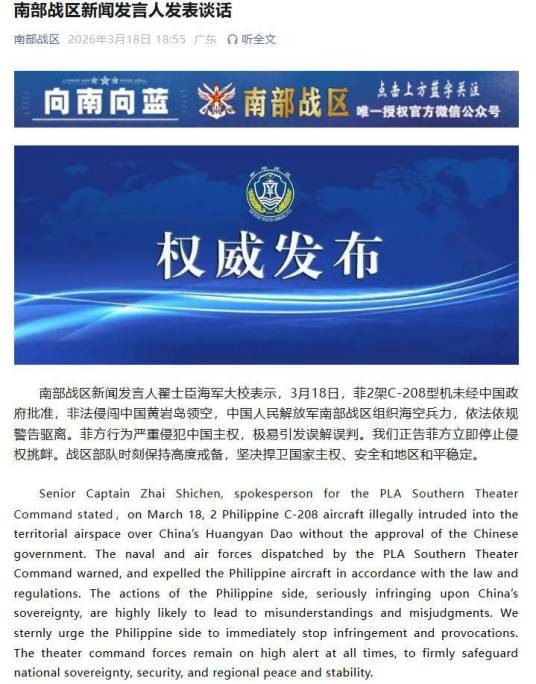 南部战区新闻发言人发表谈话

南部战区 2026年3月18日 18:55 广东 听全文

向南向蓝 南部战区 点击上方蓝字关注 唯一授权官方微信公众号

权威发布

南部战区新闻发言人翟士臣海军大校表示，3月18日，菲2架C-208型机未经中国政府批准，非法侵闯中国黄岩岛领空，中国人民解放军南部战区组织海空兵力，依法依规警告驱离。菲方行为严重侵犯中国主权，极易引发误解误判。我们正告菲方立即停止侵权挑衅。战区部队时刻保持高度戒备，坚决捍卫国家主权、安全和地区和平稳定。

Senior Captain Zhai Shichen, spokesperson for the PLA Southern Theater Command stated, on March 18, 2 Philippine C-208 aircraft illegally intruded into the territorial airspace over China's Huangyan Dao without the approval of the Chinese government. The naval and air forces dispatched by the PLA Southern Theater Command warned, and expelled the Philippine aircraft in accordance with the law and regulations. The actions of the Philippine side, seriously infringing upon China's sovereignty, are highly likely to lead to misunderstandings and misjudgments. We sternly urge the Philippine side to immediately stop infringement and provocations. The theater command forces remain on high alert at all times, to firmly safeguard national sovereignty, security, and regional peace and stability.